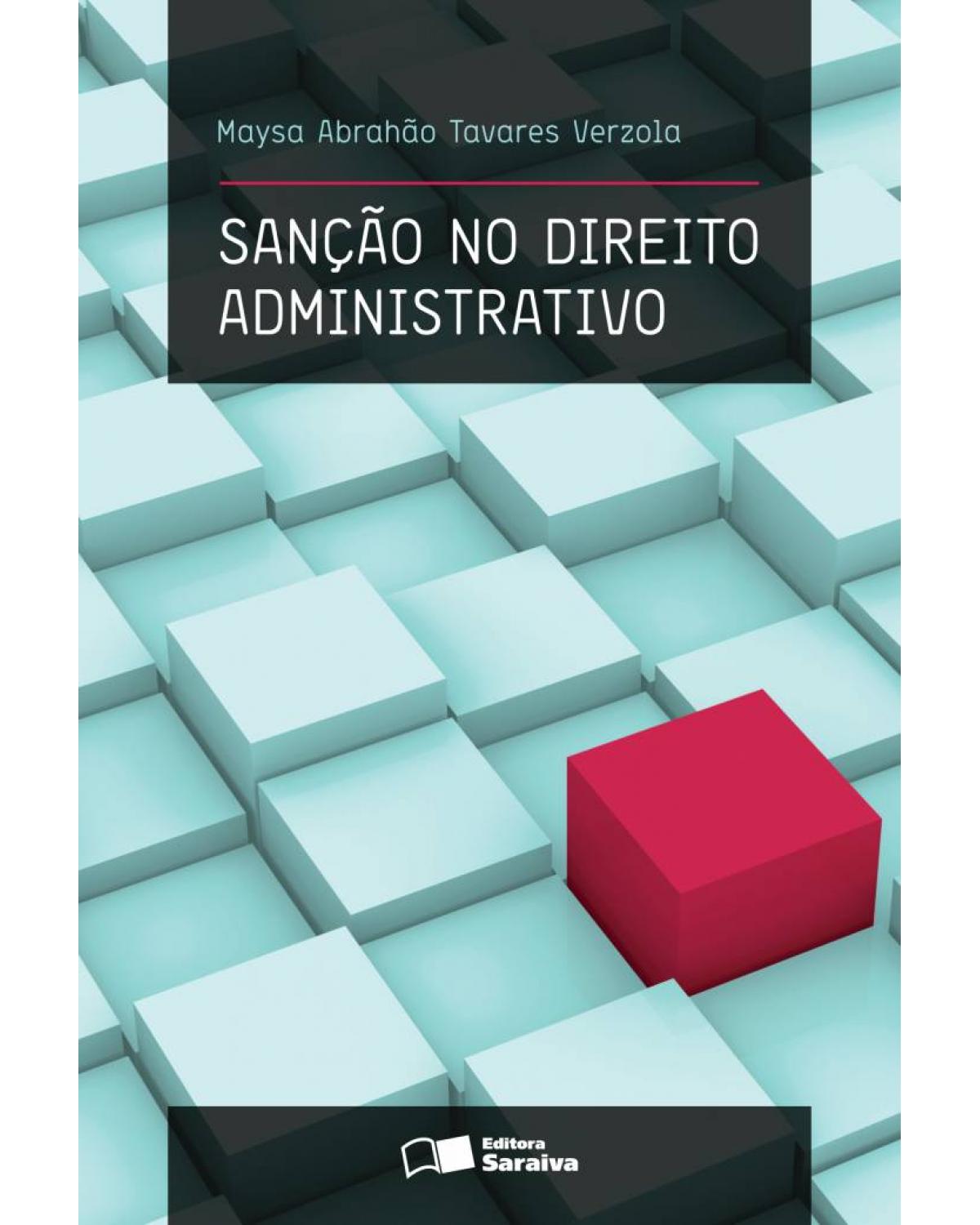 Maysa Abrahão Tavares Verzola

SANÇÃO NO DIREITO ADMINISTRATIVO

Editora Saraiva